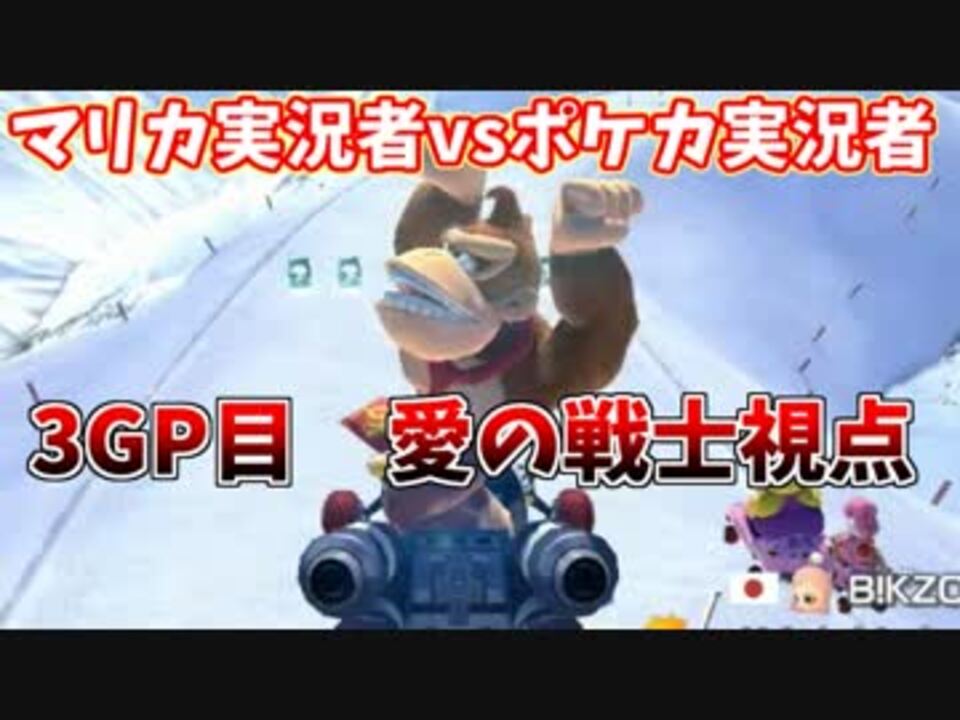 マリカ実況者vsポケカ実況者

3GP目　愛の戦士視点

B!KZO